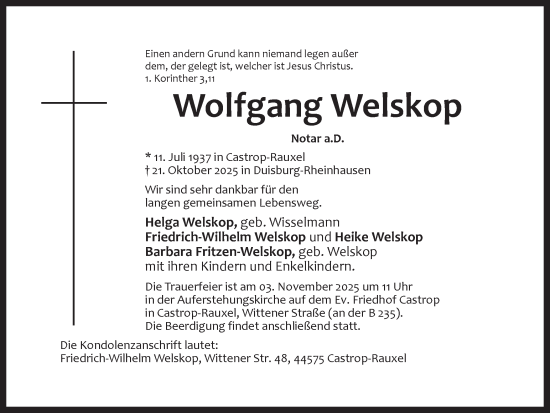 Einen andern Grund kann niemand legen außer dem, der gelegt ist, welcher ist Jesus Christus.
1. Korinther 3,11

Wolfgang Welskop

Notar a.D.

* 11. Juli 1937 in Castrop-Rauxel
† 21. Oktober 2025 in Duisburg-Rheinhausen

Wir sind sehr dankbar für den langen gemeinsamen Lebensweg.

Helga Welskop, geb. Wisselmann
Friedrich-Wilhelm Welskop und Heike Welskop
Barbara Fritzen-Welskop, geb. Welskop
mit ihren Kindern und Enkelkindern.

Die Trauerfeier ist am 03. November 2025 um 11 Uhr in der Auferstehungskirche auf dem Ev. Friedhof Castrop in Castrop-Rauxel, Wittener Straße (an der B 235).
Die Beerdigung findet anschließend statt.

Die Kondolenzanschrift lautet:
Friedrich-Wilhelm Welskop, Wittener Str. 48, 44575 Castrop-Rauxel